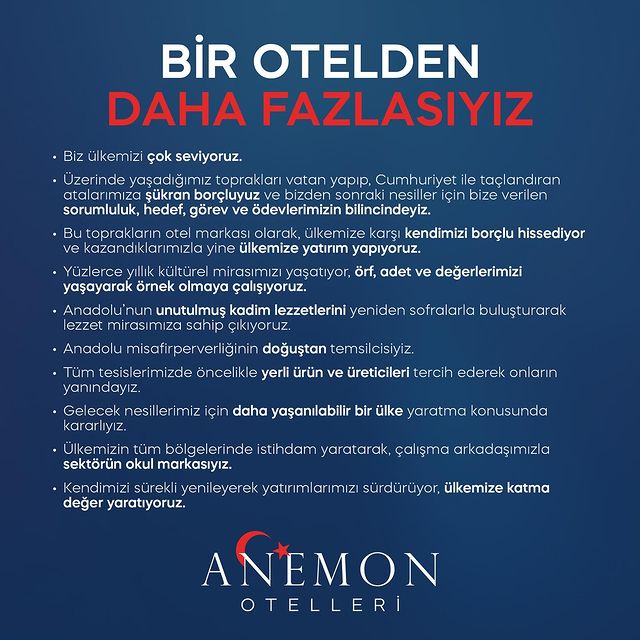 BİR OTELDEN
DAHA FAZLASIYIZ

• Biz ülkemizi çok seviyoruz.

• Üzerinde yaşadığımız toprakları vatan yapıp, Cumhuriyet ile taçlandıran atalarımıza şükran borçluyuz ve bizden sonraki nesiller için bize verilen sorumluluk, hedef, görev ve ödevlerimizin bilincindeyiz.

• Bu toprakların otel markası olarak, ülkemize karşı kendimizi borçlu hissediyor ve kazandıklarımızla yine ülkemize yatırım yapıyoruz.

• Yüzlerce yıllık kültürel mirasımızı yaşatıyor, örf, adet ve değerlerimizi yaşayarak örnek olmaya çalışıyoruz.

• Anadolu'nun unutulmuş kadim lezzetlerini yeniden sofralarla buluşturarak lezzet mirasımıza sahip çıkıyoruz.

• Anadolu misafirperverliğinin doğuştan temsilcisiyiz.

• Tüm tesislerimizde öncelikle yerli ürün ve üreticileri tercih ederek onların yanındayız.

• Gelecek nesillerimiz için daha yaşanılabilir bir ülke yaratma konusunda kararlıyız.

• Ülkemizin tüm bölgelerinde istihdam yaratarak, çalışma arkadaşımızla sektörün okul markasıyız.

• Kendimizi sürekli yenileyerek yatırımlarımızı sürdürüyor, ülkemize katma değer yaratıyoruz.

ANEMON
OTELLERİ